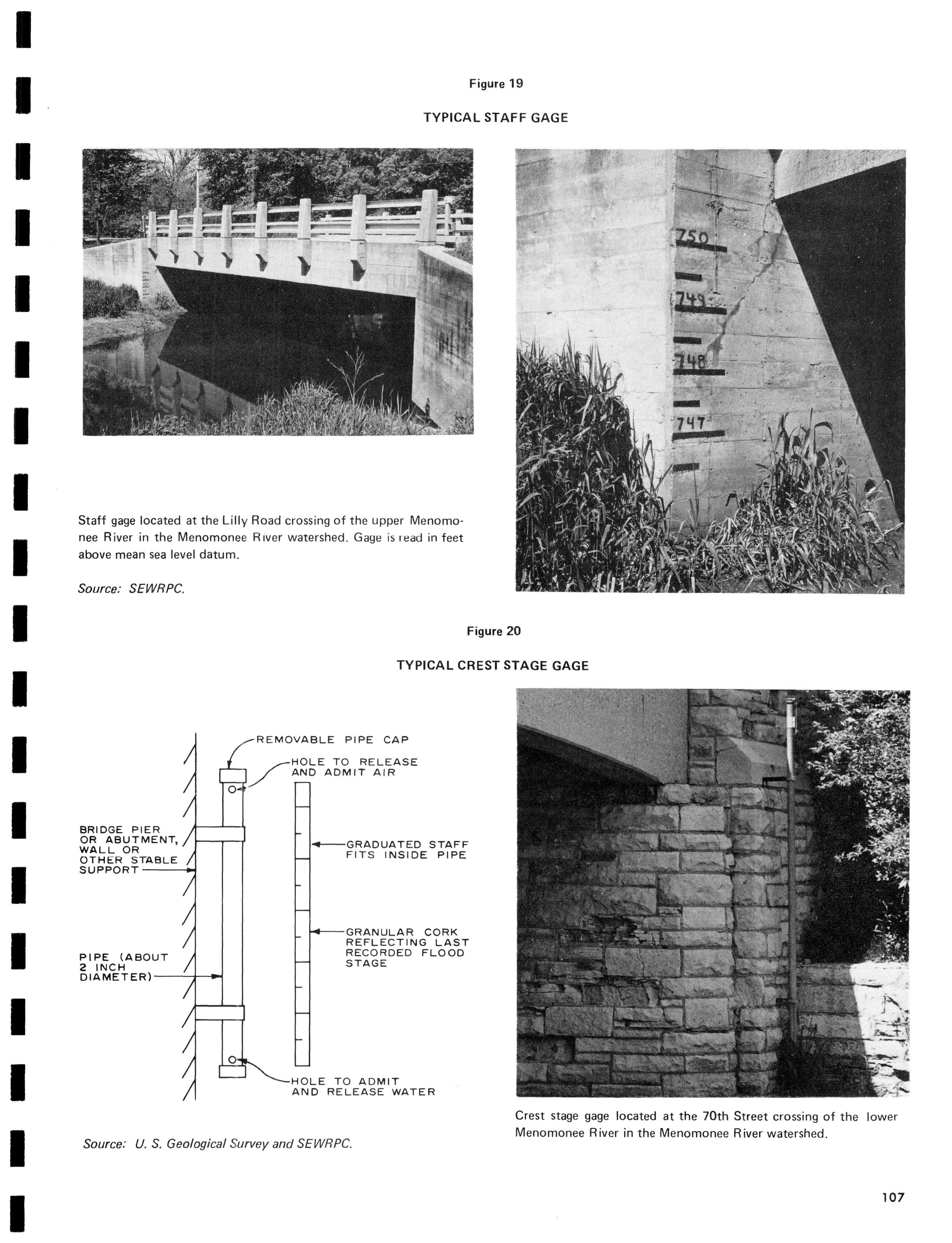 Figure 19

TYPICAL STAFF GAGE

750

749

748

747

Staff gage located at the Lilly Road crossing of the upper Menomonee River in the Menomonee River watershed. Gage is read in feet above mean sea level datum.

Source: SEWRPC.

Figure 20

TYPICAL CREST STAGE GAGE

REMOVABLE PIPE CAP

HOLE TO RELEASE AND ADMIT AIR

BRIDGE PIER OR ABUTMENT, WALL OR OTHER STABLE SUPPORT

GRADUATED STAFF FITS INSIDE PIPE

GRANULAR CORK REFLECTING LAST RECORDED FLOOD STAGE

PIPE (ABOUT 2 INCH DIAMETER)

HOLE TO ADMIT AND RELEASE WATER

Source: U. S. Geological Survey and SEWRPC.

Crest stage gage located at the 70th Street crossing of the lower Menomonee River in the Menomonee River watershed.

107